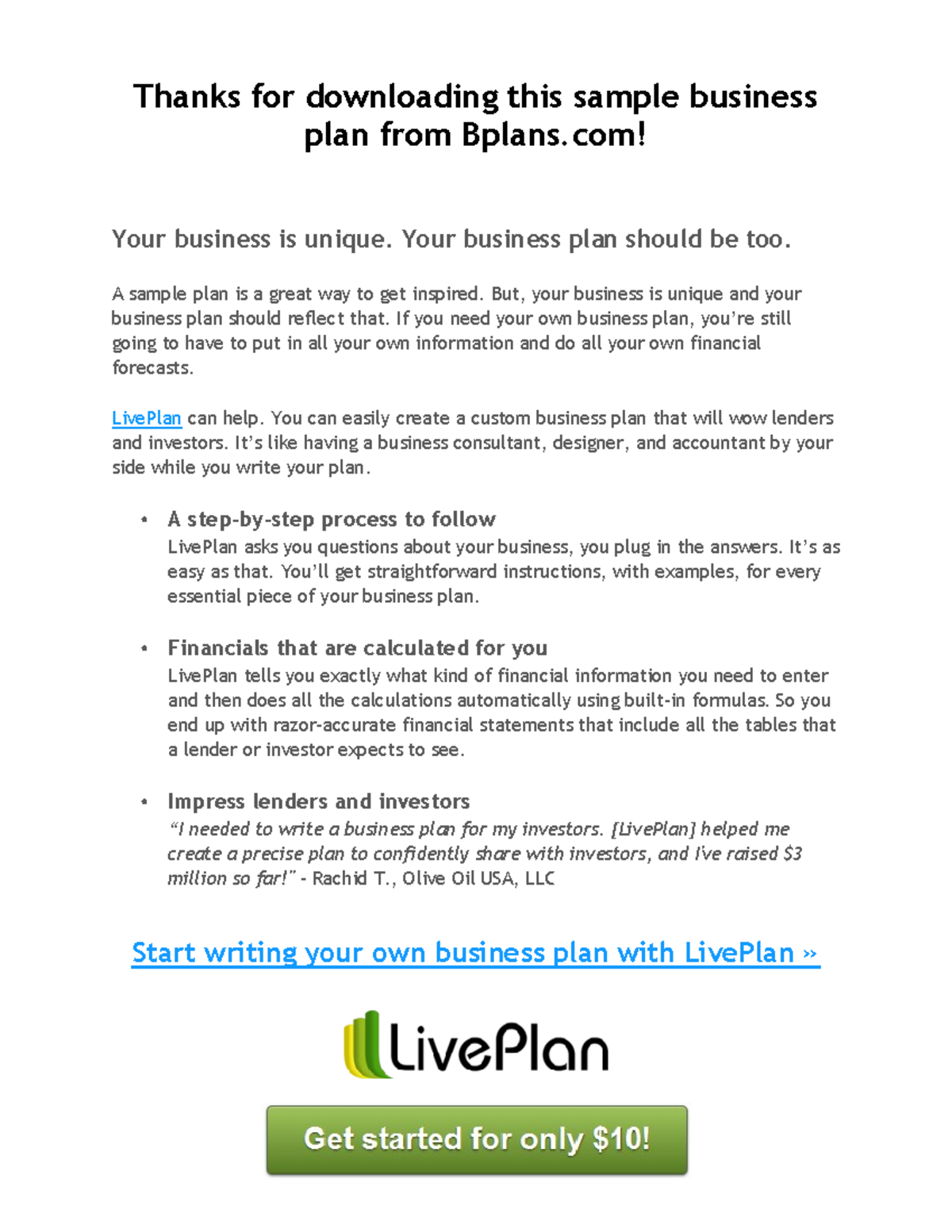 Thanks for downloading this sample business plan from Bplans.com!

Your business is unique. Your business plan should be too.

A sample plan is a great way to get inspired. But, your business is unique and your business plan should reflect that. If you need your own business plan, you're still going to have to put in all your own information and do all your own financial forecasts.

LivePlan can help. You can easily create a custom business plan that will wow lenders and investors. It's like having a business consultant, designer, and accountant by your side while you write your plan.

• A step-by-step process to follow
LivePlan asks you questions about your business, you plug in the answers. It's as easy as that. You'll get straightforward instructions, with examples, for every essential piece of your business plan.

• Financials that are calculated for you
LivePlan tells you exactly what kind of financial information you need to enter and then does all the calculations automatically using built-in formulas. So you end up with razor-accurate financial statements that include all the tables that a lender or investor expects to see.

• Impress lenders and investors
"I needed to write a business plan for my investors. [LivePlan] helped me create a precise plan to confidently share with investors, and I've raised $3 million so far!" - Rachid T., Olive Oil USA, LLC

Start writing your own business plan with LivePlan »

LivePlan

Get started for only $10!